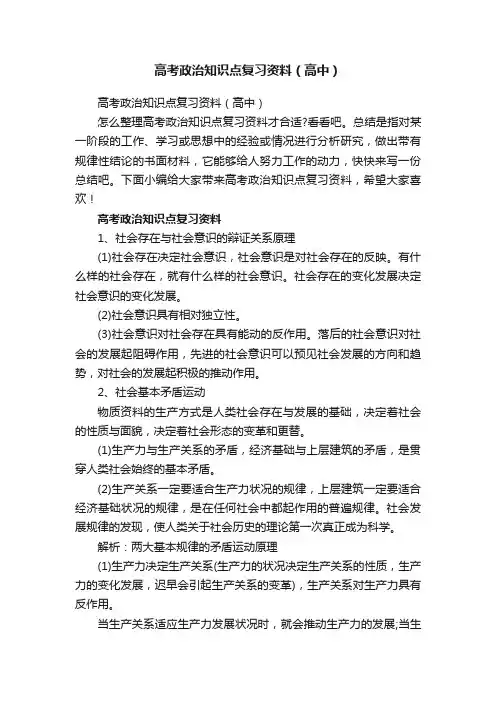 高考政治知识点复习资料（高中）

高考政治知识点复习资料（高中）

怎么整理高考政治知识点复习资料才合适?看看吧。总结是指对某一阶段的工作、学习或思想中的经验或情况进行分析研究，做出带有规律性结论的书面材料，它能够给人努力工作的动力，快快来写一份总结吧。下面小编给大家带来高考政治知识点复习资料，希望大家喜欢！

高考政治知识点复习资料

1、社会存在与社会意识的辩证关系原理

(1)社会存在决定社会意识，社会意识是对社会存在的反映。有什么样的社会存在，就有什么样的社会意识。社会存在的变化发展决定社会意识的变化发展。

(2)社会意识具有相对独立性。

(3)社会意识对社会存在具有能动的反作用。落后的社会意识对社会的发展起阻碍作用，先进的社会意识可以预见社会发展的方向和趋势，对社会的发展起积极的推动作用。

2、社会基本矛盾运动

物质资料的生产方式是人类社会存在与发展的基础，决定着社会的性质与面貌，决定着社会形态的变革和更替。

(1)生产力与生产关系的矛盾，经济基础与上层建筑的矛盾，是贯穿人类社会始终的基本矛盾。

(2)生产关系一定要适合生产力状况的规律，上层建筑一定要适合经济基础状况的规律，是在任何社会中都起作用的普遍规律。社会发展规律的发现，使人类关于社会历史的理论第一次真正成为科学。

解析：两大基本规律的矛盾运动原理

(1)生产力决定生产关系(生产力的状况决定生产关系的性质，生产力的变化发展，迟早会引起生产关系的变革)，生产关系对生产力具有反作用。

当生产关系适应生产力发展状况时，就会推动生产力的发展;当生